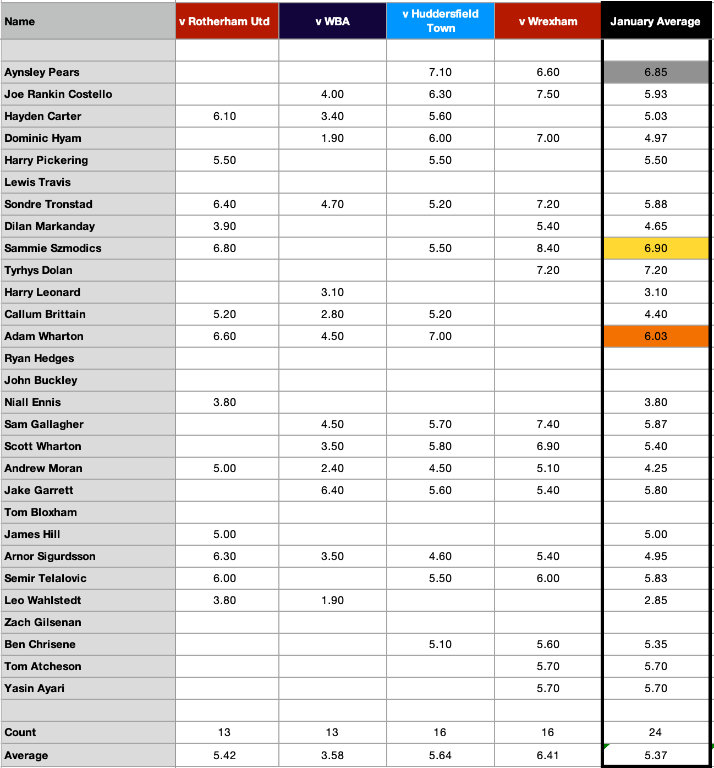 | Name | v Rotherham Utd | v WBA | v Huddersfield Town | v Wrexham | January Average |
|---|---|---|---|---|---|
| | | | | | |
| Aynsley Pears | | | 7.10 | 6.60 | 6.85 |
| Joe Rankin Costello | | 4.00 | 6.30 | 7.50 | 5.93 |
| Hayden Carter | 6.10 | 3.40 | 5.60 | | 5.03 |
| Dominic Hyam | | 1.90 | 6.00 | 7.00 | 4.97 |
| Harry Pickering | 5.50 | | 5.50 | | 5.50 |
| Lewis Travis | | | | | |
| Sondre Tronstad | 6.40 | 4.70 | 5.20 | 7.20 | 5.88 |
| Dilan Markanday | 3.90 | | | 5.40 | 4.65 |
| Sammie Szmodics | 6.80 | | 5.50 | 8.40 | 6.90 |
| Tyrhys Dolan | | | | 7.20 | 7.20 |
| Harry Leonard | | 3.10 | | | 3.10 |
| Callum Brittain | 5.20 | 2.80 | 5.20 | | 4.40 |
| Adam Wharton | 6.60 | 4.50 | 7.00 | | 6.03 |
| Ryan Hedges | | | | | |
| John Buckley | | | | | |
| Niall Ennis | 3.80 | | | | 3.80 |
| Sam Gallagher | | 4.50 | 5.70 | 7.40 | 5.87 |
| Scott Wharton | | 3.50 | 5.80 | 6.90 | 5.40 |
| Andrew Moran | 5.00 | 2.40 | 4.50 | 5.10 | 4.25 |
| Jake Garrett | | 6.40 | 5.60 | 5.40 | 5.80 |
| Tom Bloxham | | | | | |
| James Hill | 5.00 | | | | 5.00 |
| Arnor Sigurdsson | 6.30 | 3.50 | 4.60 | 5.40 | 4.95 |
| Semir Telalovic | 6.00 | | 5.50 | 6.00 | 5.83 |
| Leo Wahlstedt | 3.80 | 1.90 | | | 2.85 |
| Zach Gilsenan | | | | | |
| Ben Chrisene | | | 5.10 | 5.60 | 5.35 |
| Tom Atcheson | | | | 5.70 | 5.70 |
| Yasin Ayari | | | | 5.70 | 5.70 |
| | | | | | |
| Count | 13 | 13 | 16 | 16 | 24 |
| Average | 5.42 | 3.58 | 5.64 | 6.41 | 5.37 |